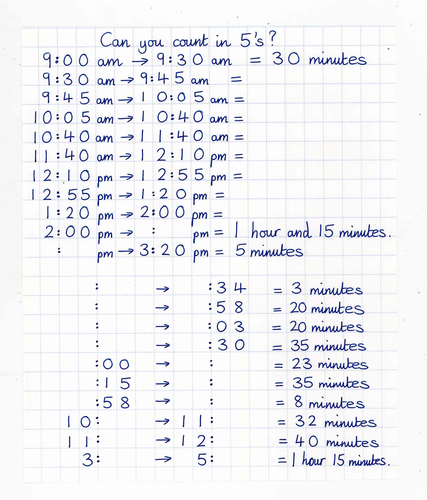 Can you count in 5's?

9:00 am → 9:30 am = 30 minutes
9:30 am → 9:45 am =
9:45 am → 10:05 am =
10:05 am → 10:40 am =
10:40 am → 11:40 am =
11:40 am → 12:10 pm =
12:10 pm → 12:55 pm =
12:55 pm → 1:20 pm =
1:20 pm → 2:00 pm =
2:00 pm → : pm = 1 hour and 15 minutes.
: pm → 3:20 pm = 5 minutes

: → :34 = 3 minutes
: → :58 = 20 minutes
: → :03 = 20 minutes
: → :30 = 35 minutes
:00 → : = 23 minutes
:15 → : = 35 minutes
:58 → : = 8 minutes
10: → 11: = 32 minutes
11: → 12: = 40 minutes
3: → 5: = 1 hour 15 minutes.